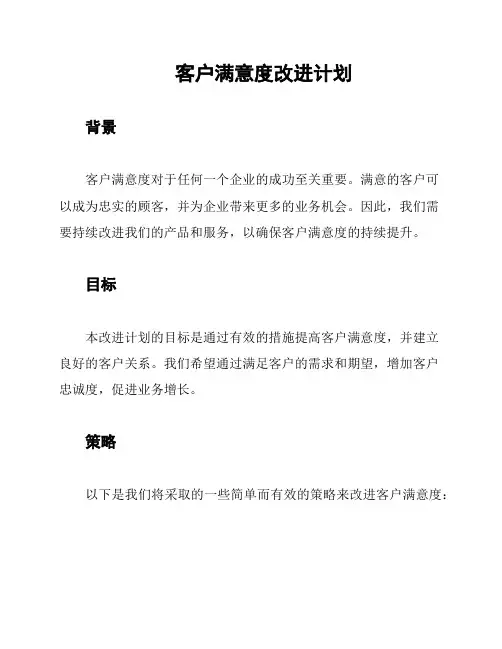 客户满意度改进计划

背景

客户满意度对于任何一个企业的成功至关重要。满意的客户可以成为忠实的顾客，并为企业带来更多的业务机会。因此，我们需要持续改进我们的产品和服务，以确保客户满意度的持续提升。

目标

本改进计划的目标是通过有效的措施提高客户满意度，并建立良好的客户关系。我们希望通过满足客户的需求和期望，增加客户忠诚度，促进业务增长。

策略

以下是我们将采取的一些简单而有效的策略来改进客户满意度：